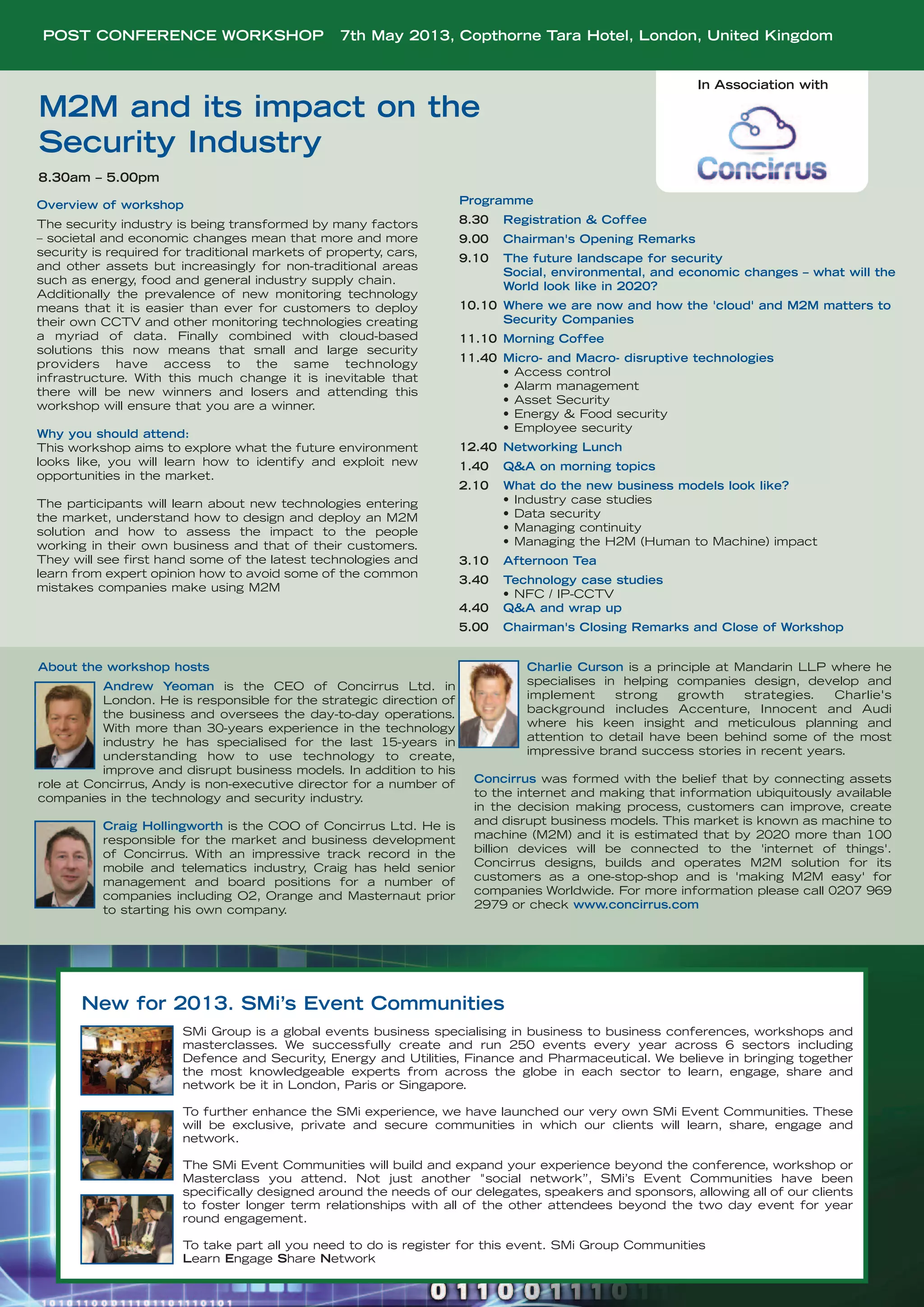 POST CONFERENCE WORKSHOP 7th May 2013, Copthorne Tara Hotel, London, United Kingdom

In Association with

Concirrus

M2M and its impact on the Security Industry

8.30am – 5.00pm

Overview of workshop

The security industry is being transformed by many factors – societal and economic changes mean that more and more security is required for traditional markets of property, cars, and other assets but increasingly for non-traditional areas such as energy, food and general industry supply chain. Additionally the prevalence of new monitoring technology means that it is easier than ever for customers to deploy their own CCTV and other monitoring technologies creating a myriad of data. Finally combined with cloud-based solutions this now means that small and large security providers have access to the same technology infrastructure. With this much change it is inevitable that there will be new winners and losers and attending this workshop will ensure that you are a winner.

Why you should attend:
This workshop aims to explore what the future environment looks like, you will learn how to identify and exploit new opportunities in the market.

The participants will learn about new technologies entering the market, understand how to design and deploy an M2M solution and how to assess the impact to the people working in their own business and that of their customers. They will see first hand some of the latest technologies and learn from expert opinion how to avoid some of the common mistakes companies make using M2M

Programme

8.30 Registration & Coffee

9.00 Chairman's Opening Remarks

9.10 The future landscape for security
Social, environmental, and economic changes – what will the World look like in 2020?

10.10 Where we are now and how the 'cloud' and M2M matters to Security Companies

11.10 Morning Coffee

11.40 Micro- and Macro- disruptive technologies
• Access control
• Alarm management
• Asset Security
• Energy & Food security
• Employee security

12.40 Networking Lunch

1.40 Q&A on morning topics

2.10 What do the new business models look like?
• Industry case studies
• Data security
• Managing continuity
• Managing the H2M (Human to Machine) impact

3.10 Afternoon Tea

3.40 Technology case studies
• NFC / IP-CCTV

4.40 Q&A and wrap up

5.00 Chairman's Closing Remarks and Close of Workshop

About the workshop hosts

Andrew Yeoman is the CEO of Concirrus Ltd. in London. He is responsible for the strategic direction of the business and oversees the day-to-day operations. With more than 30-years experience in the technology industry he has specialised for the last 15-years in understanding how to use technology to create, improve and disrupt business models. In addition to his role at Concirrus, Andy is non-executive director for a number of companies in the technology and security industry.

Craig Hollingworth is the COO of Concirrus Ltd. He is responsible for the market and business development of Concirrus. With an impressive track record in the mobile and telematics industry, Craig has held senior management and board positions for a number of companies including O2, Orange and Masternaut prior to starting his own company.

Charlie Curson is a principle at Mandarin LLP where he specialises in helping companies design, develop and implement strong growth strategies. Charlie's background includes Accenture, Innocent and Audi where his keen insight and meticulous planning and attention to detail have been behind some of the most impressive brand success stories in recent years.

Concirrus was formed with the belief that by connecting assets to the internet and making that information ubiquitously available in the decision making process, customers can improve, create and disrupt business models. This market is known as machine to machine (M2M) and it is estimated that by 2020 more than 100 billion devices will be connected to the 'internet of things'. Concirrus designs, builds and operates M2M solution for its customers as a one-stop-shop and is 'making M2M easy' for companies Worldwide. For more information please call 0207 969 2979 or check www.concirrus.com

New for 2013. SMi's Event Communities

SMi Group is a global events business specialising in business to business conferences, workshops and masterclasses. We successfully create and run 250 events every year across 6 sectors including Defence and Security, Energy and Utilities, Finance and Pharmaceutical. We believe in bringing together the most knowledgeable experts from across the globe in each sector to learn, engage, share and network be it in London, Paris or Singapore.

To further enhance the SMi experience, we have launched our very own SMi Event Communities. These will be exclusive, private and secure communities in which our clients will learn, share, engage and network.

The SMi Event Communities will build and expand your experience beyond the conference, workshop or Masterclass you attend. Not just another "social network", SMi's Event Communities have been specifically designed around the needs of our delegates, speakers and sponsors, allowing all of our clients to foster longer term relationships with all of the other attendees beyond the two day event for year round engagement.

To take part all you need to do is register for this event. SMi Group Communities
Learn Engage Share Network

0110011110